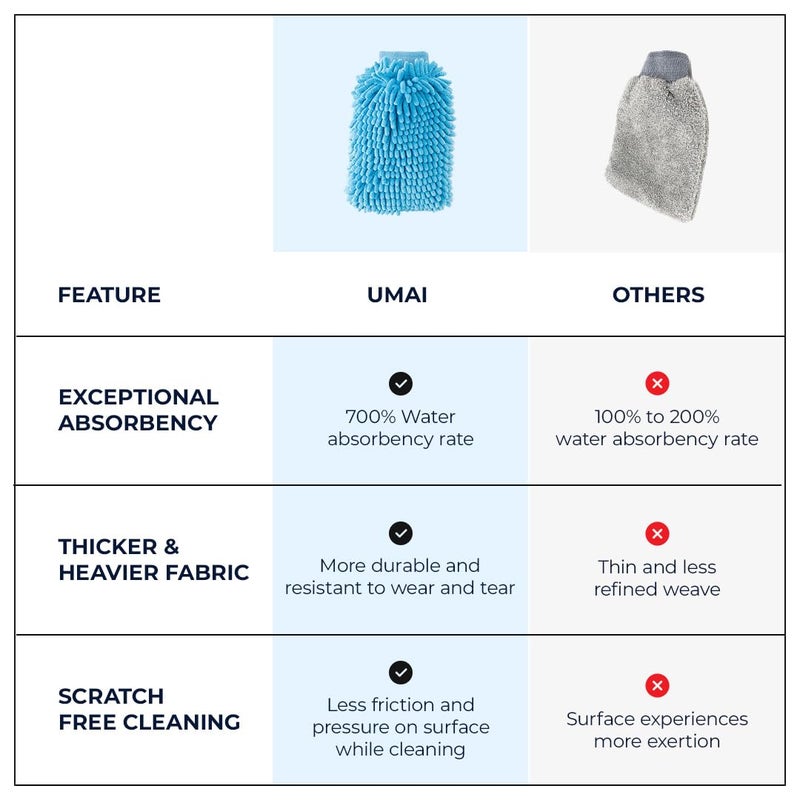 | FEATURE | UMAI | OTHERS |
|---|---|---|
| EXCEPTIONAL ABSORBENCY | 700% Water absorbency rate | 100% to 200% water absorbency rate |
| THICKER & HEAVIER FABRIC | More durable and resistant to wear and tear | Thin and less refined weave |
| SCRATCH FREE CLEANING | Less friction and pressure on surface while cleaning | Surface experiences more exertion |